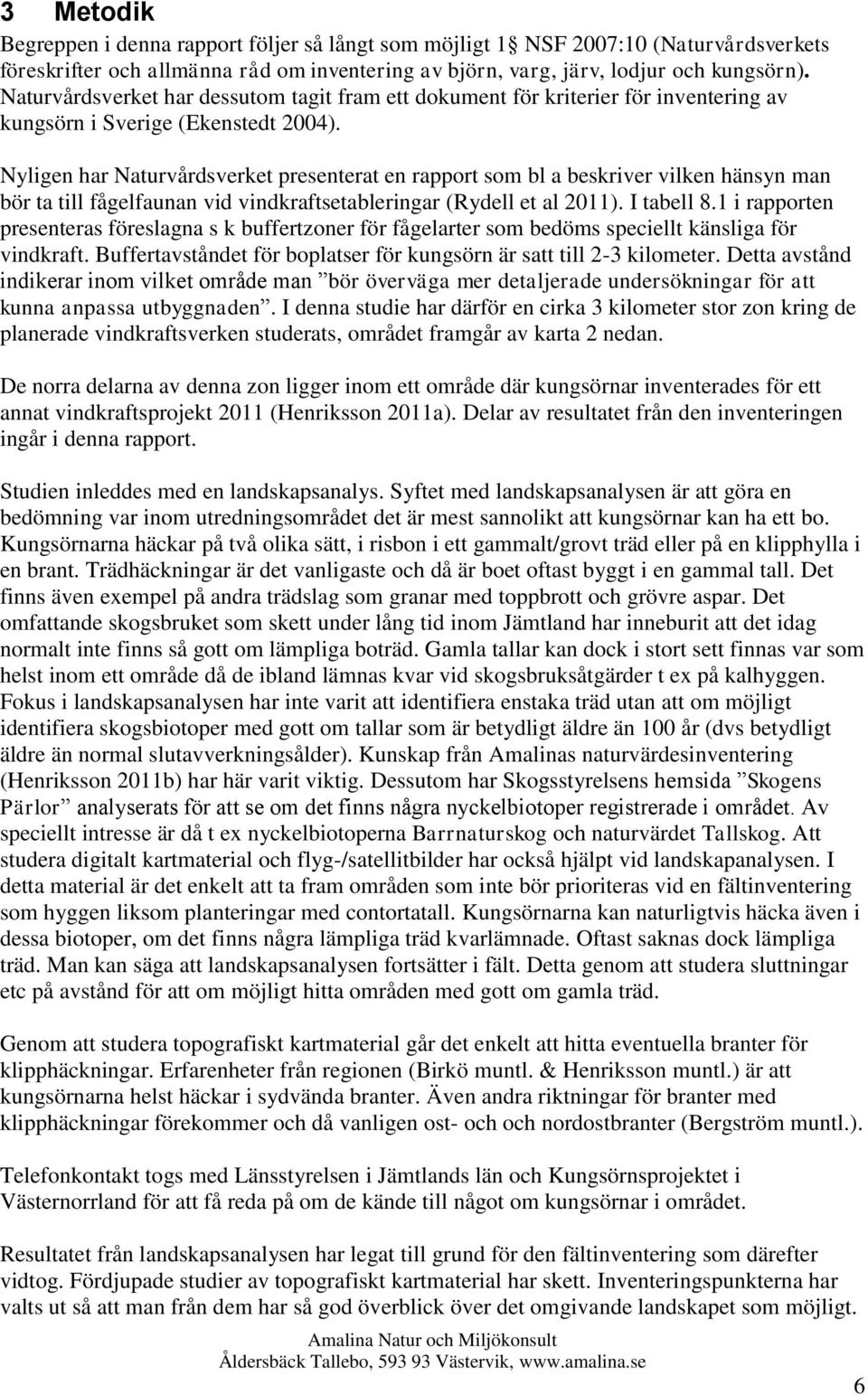 3 Metodik

Begreppen i denna rapport följer så långt som möjligt 1 NSF 2007:10 (Naturvårdsverkets föreskrifter och allmänna råd om inventering av björn, varg, järv, lodjur och kungsörn). Naturvårdsverket har dessutom tagit fram ett dokument för kriterier för inventering av kungsörn i Sverige (Ekenstedt 2004).

Nyligen har Naturvårdsverket presenterat en rapport som bl a beskriver vilken hänsyn man bör ta till fågelfaunan vid vindkraftsetableringar (Rydell et al 2011). I tabell 8.1 i rapporten presenteras föreslagna s k buffertzoner för fågelarter som bedöms speciellt känsliga för vindkraft. Buffertavståndet för boplatser för kungsörn är satt till 2-3 kilometer. Detta avstånd indikerar inom vilket område man ”bör överväga mer detaljerade undersökningar för att kunna anpassa utbyggnaden”. I denna studie har därför en cirka 3 kilometer stor zon kring de planerade vindkraftsverken studerats, området framgår av karta 2 nedan.

De norra delarna av denna zon ligger inom ett område där kungsörnar inventerades för ett annat vindkraftsprojekt 2011 (Henriksson 2011a). Delar av resultatet från den inventeringen ingår i denna rapport.

Studien inleddes med en landskapsanalys. Syftet med landskapsanalysen är att göra en bedömning var inom utredningsområdet det är mest sannolikt att kungsörnar kan ha ett bo. Kungsörnarna häckar på två olika sätt, i risbon i ett gammalt/grovt träd eller på en klipphylla i en brant. Trädhäckningar är det vanligaste och då är boet oftast byggt i en gammal tall. Det finns även exempel på andra trädslag som granar med toppbrott och grövre aspar. Det omfattande skogsbruket som skett under lång tid inom Jämtland har inneburit att det idag normalt inte finns så gott om lämpliga boträd. Gamla tallar kan dock i stort sett finnas var som helst inom ett område då de ibland lämnas kvar vid skogsbruksåtgärder t ex på kalhyggen. Fokus i landskapsanalysen har inte varit att identifiera enstaka träd utan att om möjligt identifiera skogsbiotoper med gott om tallar som är betydligt äldre än 100 år (dvs betydligt äldre än normal slutavverkningsålder). Kunskap från Amalinas naturvärdesinventering (Henriksson 2011b) har här varit viktig. Dessutom har Skogsstyrelsens hemsida ”Skogens Pärlor” analyserats för att se om det finns några nyckelbiotoper registrerade i området. Av speciellt intresse är då t ex nyckelbiotoperna Barrnaturskog och naturvärdet Tallskog. Att studera digitalt kartmaterial och flyg-/satellitbilder har också hjälpt vid landskapanalysen. I detta material är det enkelt att ta fram områden som inte bör prioriteras vid en fältinventering som hyggen liksom planteringar med contortatall. Kungsörnarna kan naturligtvis häcka även i dessa biotoper, om det finns några lämpliga träd kvarlämnade. Oftast saknas dock lämpliga träd. Man kan säga att landskapsanalysen fortsätter i fält. Detta genom att studera sluttningar etc på avstånd för att om möjligt hitta områden med gott om gamla träd.

Genom att studera topografiskt kartmaterial går det enkelt att hitta eventuella branter för klipphäckningar. Erfarenheter från regionen (Birkö muntl. & Henriksson muntl.) är att kungsörnarna helst häckar i sydvända branter. Även andra riktningar för branter med klipphäckningar förekommer och då vanligen ost- och och nordostbranter (Bergström muntl.).

Telefonkontakt togs med Länsstyrelsen i Jämtlands län och Kungsörnsprojektet i Västernorrland för att få reda på om de kände till något om kungsörnar i området.

Resultatet från landskapsanalysen har legat till grund för den fältinventering som därefter vidtog. Fördjupade studier av topografiskt kartmaterial har skett. Inventeringspunkterna har valts ut så att man från dem har så god överblick över det omgivande landskapet som möjligt.

Amalina Natur och Miljökonsult
Åldersbäck Tallebo, 593 93 Västervik, www.amalina.se

6